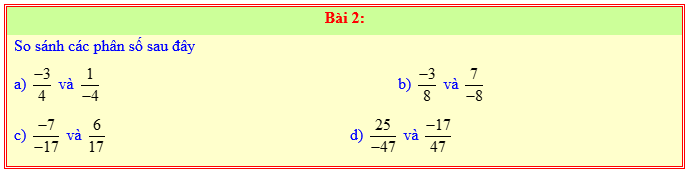 Bài 2:

So sánh các phân số sau đây

a) $\frac{-3}{4}$ và $\frac{1}{-4}$

b) $\frac{-3}{8}$ và $\frac{7}{-8}$

c) $\frac{-7}{-17}$ và $\frac{6}{17}$

d) $\frac{25}{-47}$ và $\frac{-17}{47}$